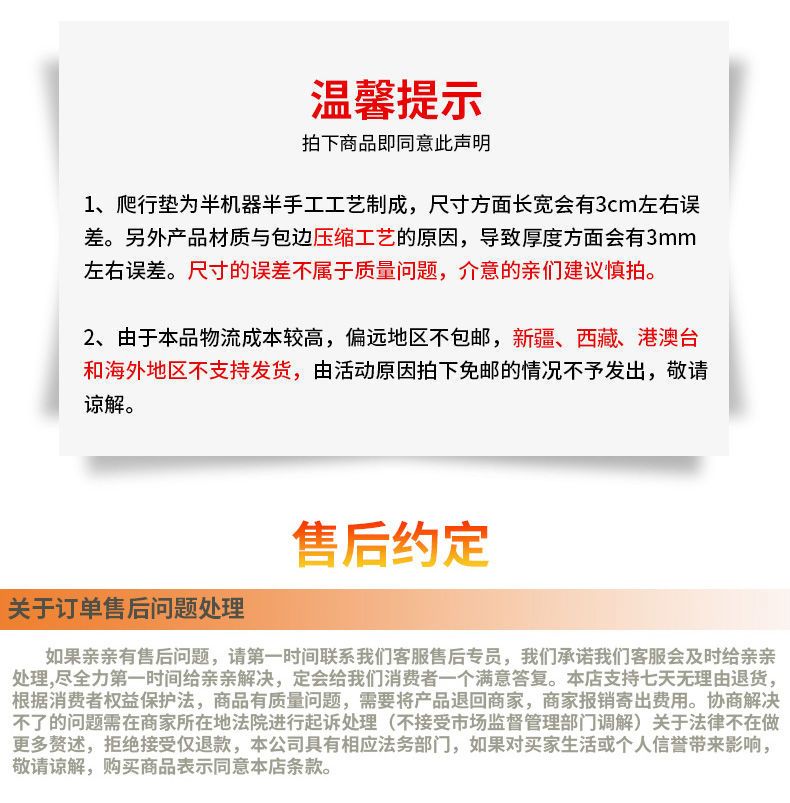 温馨提示

拍下商品即同意此声明

1、爬行垫为半机器半手工工艺制成，尺寸方面长宽会有3cm左右误差。另外产品材质与包边压缩工艺的原因，导致厚度方面会有3mm左右误差。尺寸的误差不属于质量问题，介意的亲们建议慎拍。

2、由于本品物流成本较高，偏远地区不包邮，新疆、西藏、港澳台和海外地区不支持发货，由活动原因拍下免邮的情况不予发出，敬请谅解。

售后约定

关于订单售后问题处理

如果亲亲有售后问题，请第一时间联系我们客服售后专员，我们承诺我们客服会及时给亲亲处理,尽全力第一时间给亲亲解决，定会给我们消费者一个满意答复。本店支持七天无理由退货，根据消费者权益保护法，商品有质量问题，需要将产品退回商家，商家报销寄出费用。协商解决不了的问题需在商家所在地法院进行起诉处理（不接受市场监督管理部门调解）关于法律不在做更多赘述，拒绝接受仅退款，本公司具有相应法务部门，如果对买家生活或个人信誉带来影响，敬请谅解，购买商品表示同意本店条款。